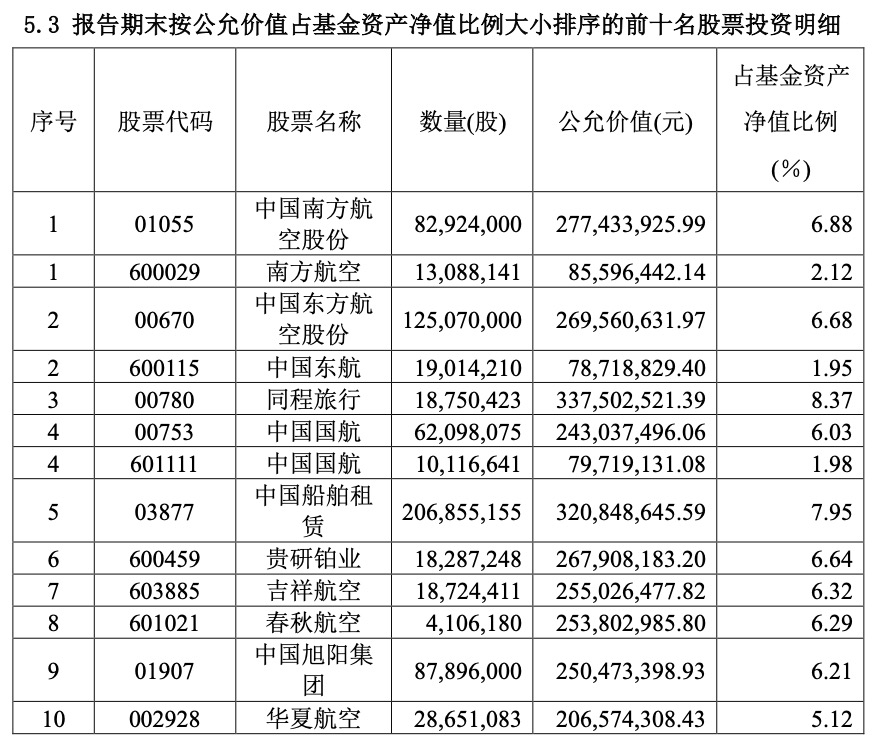 5.3 报告期末按公允价值占基金资产净值比例大小排序的前十名股票投资明细

| 序号 | 股票代码 | 股票名称 | 数量(股) | 公允价值(元) | 占基金资产净值比例(%) |
|---|---|---|---|---|---|
| 1 | 01055 | 中国南方航空股份 | 82,924,000 | 277,433,925.99 | 6.88 |
| 1 | 600029 | 南方航空 | 13,088,141 | 85,596,442.14 | 2.12 |
| 2 | 00670 | 中国东方航空股份 | 125,070,000 | 269,560,631.97 | 6.68 |
| 2 | 600115 | 中国东航 | 19,014,210 | 78,718,829.40 | 1.95 |
| 3 | 00780 | 同程旅行 | 18,750,423 | 337,502,521.39 | 8.37 |
| 4 | 00753 | 中国国航 | 62,098,075 | 243,037,496.06 | 6.03 |
| 4 | 601111 | 中国国航 | 10,116,641 | 79,719,131.08 | 1.98 |
| 5 | 03877 | 中国船舶租赁 | 206,855,155 | 320,848,645.59 | 7.95 |
| 6 | 600459 | 贵研铂业 | 18,287,248 | 267,908,183.20 | 6.64 |
| 7 | 603885 | 吉祥航空 | 18,724,411 | 255,026,477.82 | 6.32 |
| 8 | 601021 | 春秋航空 | 4,106,180 | 253,802,985.80 | 6.29 |
| 9 | 01907 | 中国旭阳集团 | 87,896,000 | 250,473,398.93 | 6.21 |
| 10 | 002928 | 华夏航空 | 28,651,083 | 206,574,308.43 | 5.12 |